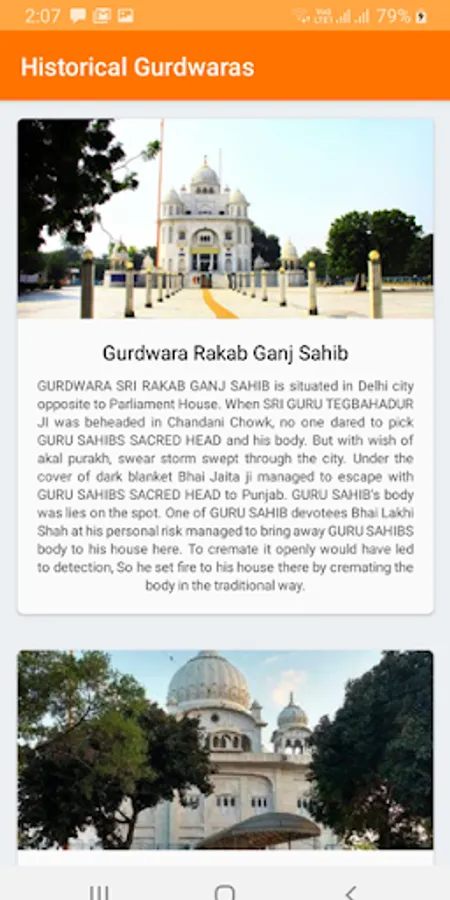 2:07 79%

Historical Gurdwaras

Gurdwara Rakab Ganj Sahib

GURDWARA SRI RAKAB GANJ SAHIB is situated in Delhi city opposite to Parliament House. When SRI GURU TEGBAHADUR JI was beheaded in Chandani Chowk, no one dared to pick GURU SAHIBS SACRED HEAD and his body. But with wish of akal purakh, swear storm swept through the city. Under the cover of dark blanket Bhai Jaita ji managed to escape with GURU SAHIBS SACRED HEAD to Punjab. GURU SAHIB's body was lies on the spot. One of GURU SAHIB devotees Bhai Lakhi Shah at his personal risk managed to bring away GURU SAHIBS body to his house here. To cremate it openly would have led to detection, So he set fire to his house there by cremating the body in the traditional way.